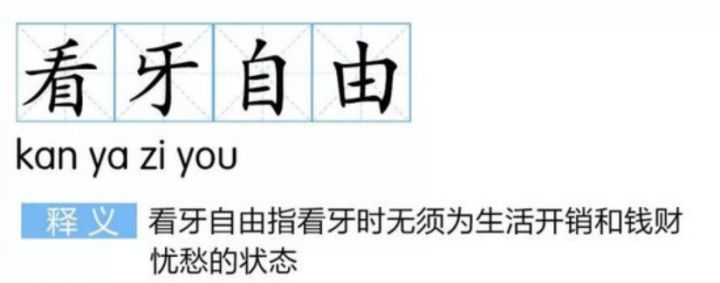 看牙自由

kan ya zi you

释义 看牙自由指看牙时无须为生活开销和钱财忧愁的状态